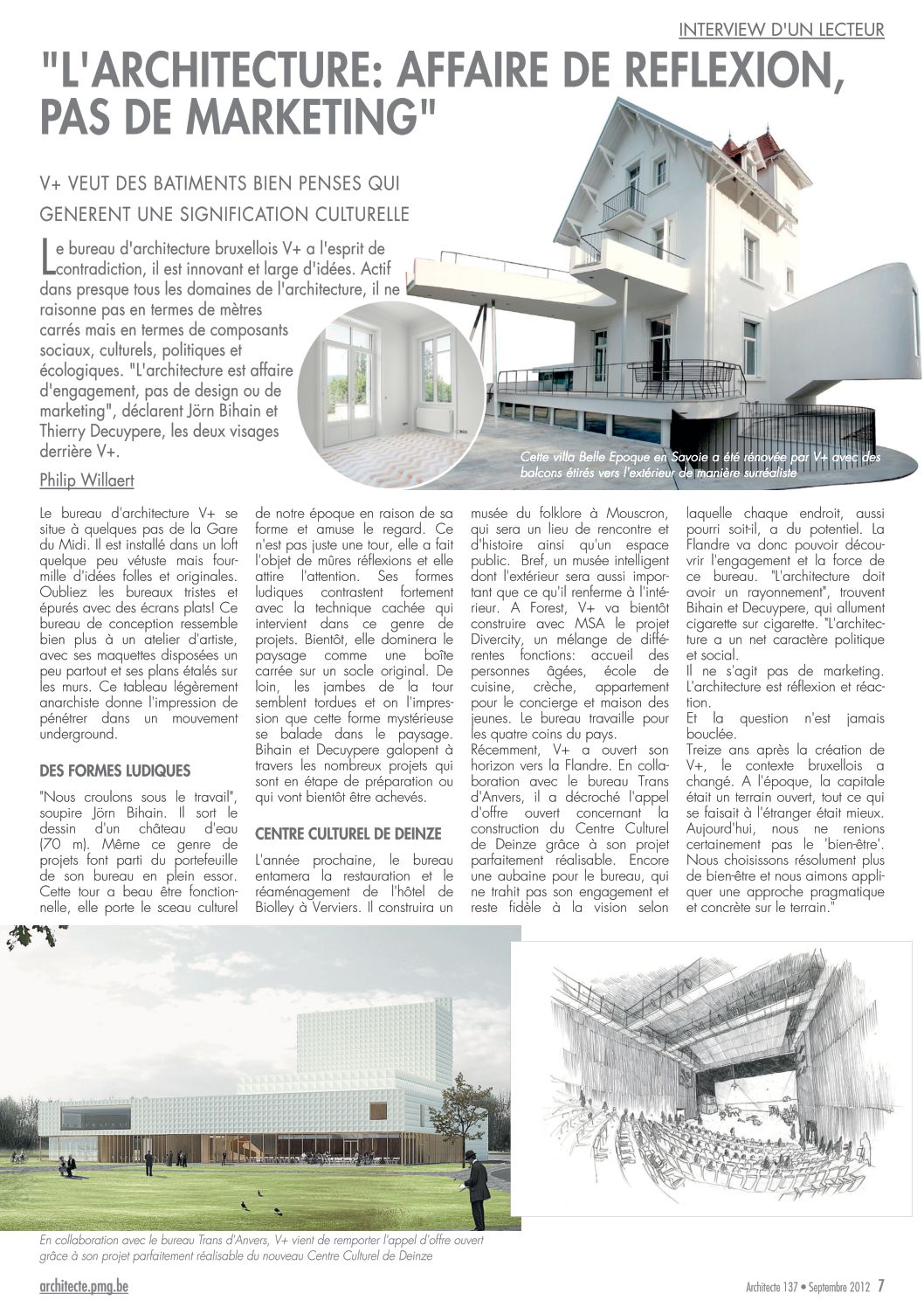 INTERVIEW D'UN LECTEUR

"L'ARCHITECTURE: AFFAIRE DE REFLEXION, PAS DE MARKETING"

V+ VEUT DES BATIMENTS BIEN PENSES QUI GENERENT UNE SIGNIFICATION CULTURELLE

Le bureau d'architecture bruxellois V+ a l'esprit de contradiction, il est innovant et large d'idées. Actif dans presque tous les domaines de l'architecture, il ne raisonne pas en termes de mètres carrés mais en termes de composants sociaux, culturels, politiques et écologiques. "L'architecture est affaire d'engagement, pas de design ou de marketing", déclarent Jörn Bihain et Thierry Decuypere, les deux visages derrière V+.

Philip Willaert

Cette villa Belle Epoque en Savoie a été rénovée par V+ avec des balcons étirés vers l'extérieur de manière surréaliste

Le bureau d'architecture V+ se situe à quelques pas de la Gare du Midi. Il est installé dans un loft quelque peu vétuste mais fourmille d'idées folles et originales. Oubliez les bureaux tristes et épurés avec des écrans plats! Ce bureau de conception ressemble bien plus à un atelier d'artiste, avec ses maquettes disposées un peu partout et ses plans étalés sur les murs. Ce tableau légèrement anarchiste donne l'impression de pénétrer dans un mouvement underground.

DES FORMES LUDIQUES

"Nous croulons sous le travail", soupire Jörn Bihain. Il sort le dessin d'un château d'eau (70 m). Même ce genre de projets font parti du portefeuille de son bureau en plein essor. Cette tour a beau être fonctionnelle, elle porte le sceau culturel de notre époque en raison de sa forme et amuse le regard. Ce n'est pas juste une tour, elle a fait l'objet de mûres réflexions et elle attire l'attention. Ses formes ludiques contrastent fortement avec la technique cachée qui intervient dans ce genre de projets. Bientôt, elle dominera le paysage comme une boîte carrée sur un socle original. De loin, les jambes de la tour semblent tordues et on l'impression que cette forme mystérieuse se balade dans le paysage. Bihain et Decuypere galopent à travers les nombreux projets qui sont en étape de préparation ou qui vont bientôt être achevés.

CENTRE CULTUREL DE DEINZE

L'année prochaine, le bureau entamera la restauration et le réaménagement de l'hôtel de Biolley à Verviers. Il construira un musée du folklore à Mouscron, qui sera un lieu de rencontre et d'histoire ainsi qu'un espace public. Bref, un musée intelligent dont l'extérieur sera aussi important que ce qu'il renferme à l'intérieur. A Forest, V+ va bientôt construire avec MSA le projet Divercity, un mélange de différentes fonctions: accueil des personnes âgées, école de cuisine, crèche, appartement pour le concierge et maison des jeunes. Le bureau travaille pour les quatre coins du pays.
Récemment, V+ a ouvert son horizon vers la Flandre. En collaboration avec le bureau Trans d'Anvers, il a décroché l'appel d'offre ouvert concernant la construction du Centre Culturel de Deinze grâce à son projet parfaitement réalisable. Encore une aubaine pour le bureau, qui ne trahit pas son engagement et reste fidèle à la vision selon laquelle chaque endroit, aussi pourri soit-il, a du potentiel. La Flandre va donc pouvoir découvrir l'engagement et la force de ce bureau. "L'architecture doit avoir un rayonnement", trouvent Bihain et Decuypere, qui allument cigarette sur cigarette. "L'architecture a un net caractère politique et social.
Il ne s'agit pas de marketing. L'architecture est réflexion et réaction.
Et la question n'est jamais bouclée.
Treize ans après la création de V+, le contexte bruxellois a changé. A l'époque, la capitale était un terrain ouvert, tout ce qui se faisait à l'étranger était mieux. Aujourd'hui, nous ne renions certainement pas le 'bien-être'. Nous choisissons résolument plus de bien-être et nous aimons appliquer une approche pragmatique et concrète sur le terrain."

En collaboration avec le bureau Trans d'Anvers, V+ vient de remporter l'appel d'offre ouvert grâce à son projet parfaitement réalisable du nouveau Centre Culturel de Deinze

architecte.pmg.be

Architecte 137 • Septembre 2012 7